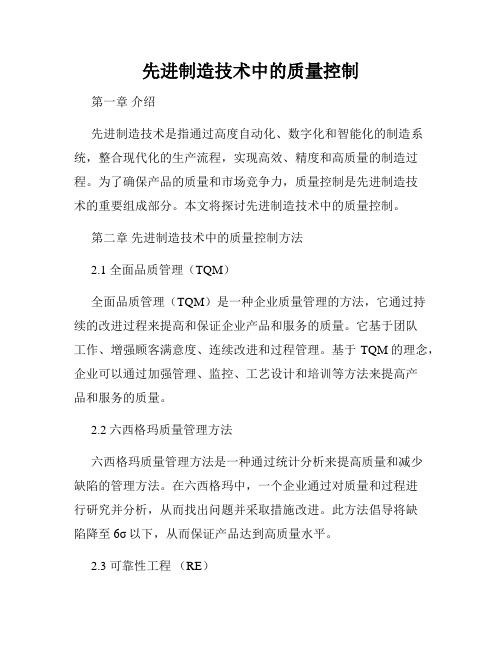 先进制造技术中的质量控制

第一章 介绍

先进制造技术是指通过高度自动化、数字化和智能化的制造系统，整合现代化的生产流程，实现高效、精度和高质量的制造过程。为了确保产品的质量和市场竞争力，质量控制是先进制造技术的重要组成部分。本文将探讨先进制造技术中的质量控制。

第二章 先进制造技术中的质量控制方法

2.1 全面品质管理（TQM）

全面品质管理（TQM）是一种企业质量管理的方法，它通过持续的改进过程来提高和保证企业产品和服务的质量。它基于团队工作、增强顾客满意度、连续改进和过程管理。基于 TQM 的理念，企业可以通过加强管理、监控、工艺设计和培训等方法来提高产品和服务的质量。

2.2 六西格玛质量管理方法

六西格玛质量管理方法是一种通过统计分析来提高质量和减少缺陷的管理方法。在六西格玛中，一个企业通过对质量和过程进行研究并分析，从而找出问题并采取措施改进。此方法倡导将缺陷降至 6σ 以下，从而保证产品达到高质量水平。

2.3 可靠性工程 （RE）